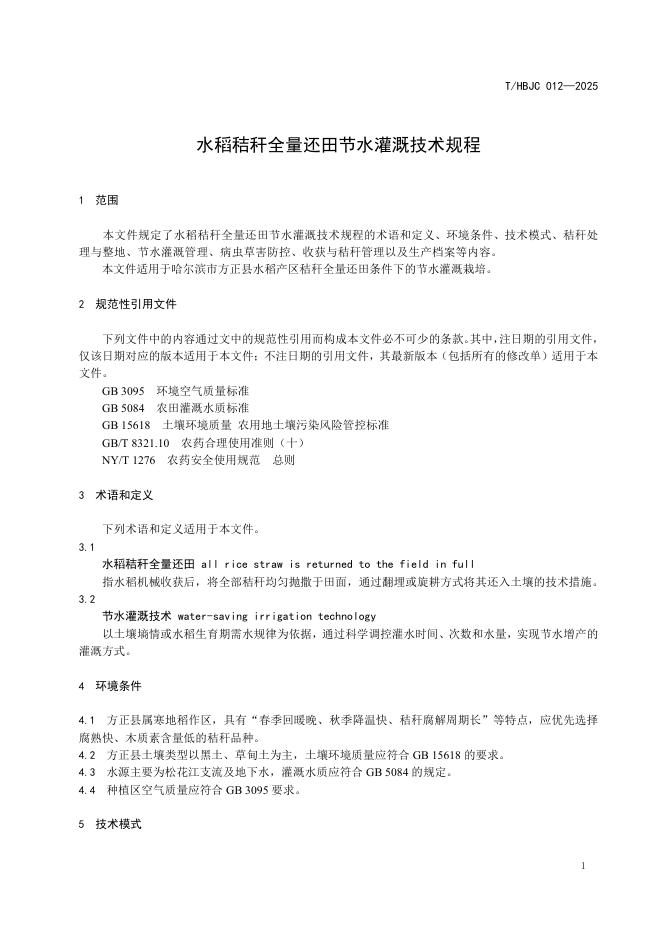 T/HBJC 012—2025

水稻秸秆全量还田节水灌溉技术规程

1 范围

本文件规定了水稻秸秆全量还田节水灌溉技术规程的术语和定义、环境条件、技术模式、秸秆处理与整地、节水灌溉管理、病虫草害防控、收获与秸秆管理以及生产档案等内容。

本文件适用于哈尔滨市方正县水稻产区秸秆全量还田条件下的节水灌溉栽培。

2 规范性引用文件

下列文件中的内容通过文中的规范性引用而构成本文件必不可少的条款。其中，注日期的引用文件，仅该日期对应的版本适用于本文件；不注日期的引用文件，其最新版本（包括所有的修改单）适用于本文件。

GB 3095 环境空气质量标准

GB 5084 农田灌溉水质标准

GB 15618 土壤环境质量 农用地土壤污染风险管控标准

GB/T 8321.10 农药合理使用准则（十）

NY/T 1276 农药安全使用规范 总则

3 术语和定义

下列术语和定义适用于本文件。

3.1

水稻秸秆全量还田 all rice straw is returned to the field in full

指水稻机械收获后，将全部秸秆均匀抛撒于田面，通过翻埋或旋耕方式将其还入土壤的技术措施。

3.2

节水灌溉技术 water-saving irrigation technology

以土壤墒情或水稻生育期需水规律为依据，通过科学调控灌水时间、次数和水量，实现节水增产的灌溉方式。

4 环境条件

4.1 方正县属寒地稻作区，具有“春季回暖晚、秋季降温快、秸秆腐解周期长”等特点，应优先选择腐熟快、木质素含量低的秸秆品种。

4.2 方正县土壤类型以黑土、草甸土为主，土壤环境质量应符合 GB 15618 的要求。

4.3 水源主要为松花江支流及地下水，灌溉水质应符合 GB 5084 的规定。

4.4 种植区空气质量应符合 GB 3095 要求。

5 技术模式

1